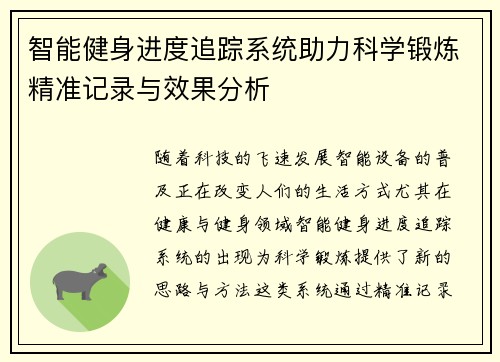 智能健身进度追踪系统助力科学锻炼精准记录与效果分析

随着科技的飞速发展智能设备的普及正在改变人们的生活方式尤其在健康与健身领域智能健身进度追踪系统的出现为科学锻炼提供了新的思路与方法这类系统通过精准记录